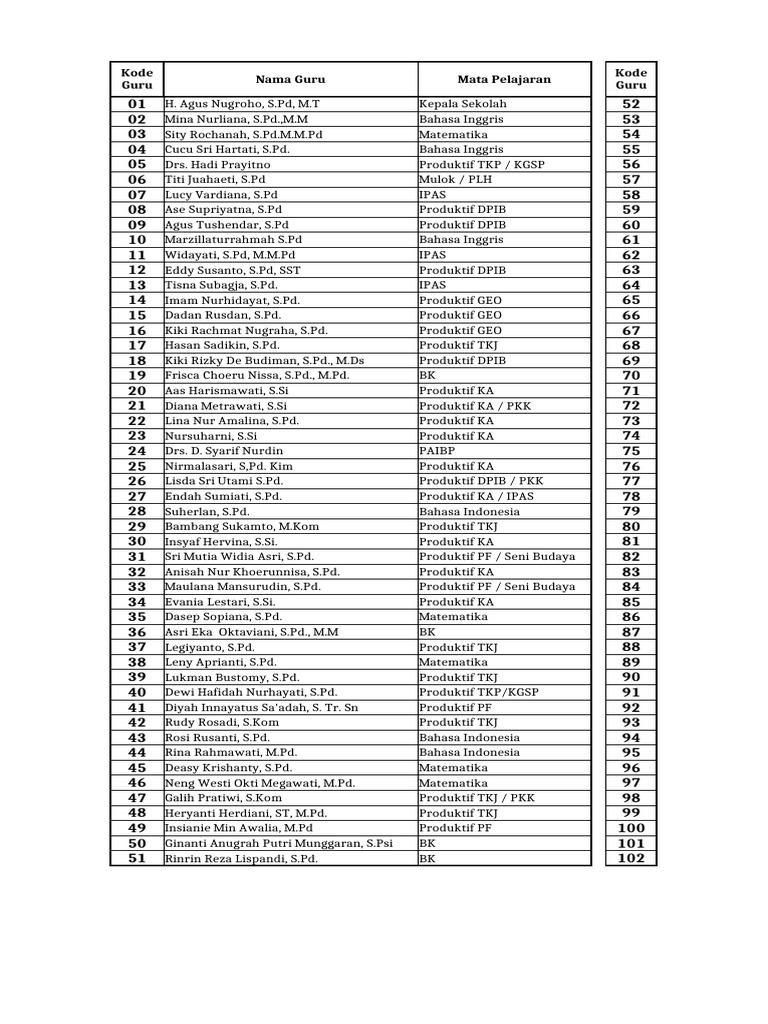 | Kode Guru | Nama Guru | Mata Pelajaran |
|---|---|---|
| 01 | H. Agus Nugroho, S.Pd, M.T | Kepala Sekolah |
| 02 | Mina Nurliana, S.Pd.,M.M | Bahasa Inggris |
| 03 | Sity Rochanah, S.Pd.M.M.Pd | Matematika |
| 04 | Cucu Sri Hartati, S.Pd. | Bahasa Inggris |
| 05 | Drs. Hadi Prayitno | Produktif TKP / KGSP |
| 06 | Titi Juahaeti, S.Pd | Mulok / PLH |
| 07 | Lucy Vardiana, S.Pd | IPAS |
| 08 | Ase Supriyatna, S.Pd | Produktif DPIB |
| 09 | Agus Tushendar, S.Pd | Produktif DPIB |
| 10 | Marzillaturrahmah S.Pd | Bahasa Inggris |
| 11 | Widayati, S.Pd, M.M.Pd | IPAS |
| 12 | Eddy Susanto, S.Pd, SST | Produktif DPIB |
| 13 | Tisna Subagja, S.Pd. | IPAS |
| 14 | Imam Nurhidayat, S.Pd. | Produktif GEO |
| 15 | Dadan Rusdan, S.Pd. | Produktif GEO |
| 16 | Kiki Rachmat Nugraha, S.Pd. | Produktif GEO |
| 17 | Hasan Sadikin, S.Pd. | Produktif TKJ |
| 18 | Kiki Rizky De Budiman, S.Pd., M.Ds | Produktif DPIB |
| 19 | Frisca Choeru Nissa, S.Pd., M.Pd. | BK |
| 20 | Aas Harismawati, S.Si | Produktif KA |
| 21 | Diana Metrawati, S.Si | Produktif KA / PKK |
| 22 | Lina Nur Amalina, S.Pd. | Produktif KA |
| 23 | Nursuharni, S.Si | Produktif KA |
| 24 | Drs. D. Syarif Nurdin | PAIBP |
| 25 | Nirmalasari, S,Pd. Kim | Produktif KA |
| 26 | Lisda Sri Utami S.Pd. | Produktif DPIB / PKK |
| 27 | Endah Sumiati, S.Pd. | Produktif KA / IPAS |
| 28 | Suherlan, S.Pd. | Bahasa Indonesia |
| 29 | Bambang Sukamto, M.Kom | Produktif TKJ |
| 30 | Insyaf Hervina, S.Si. | Produktif KA |
| 31 | Sri Mutia Widia Asri, S.Pd. | Produktif PF / Seni Budaya |
| 32 | Anisah Nur Khoerunnisa, S.Pd. | Produktif KA |
| 33 | Maulana Mansurudin, S.Pd. | Produktif PF / Seni Budaya |
| 34 | Evania Lestari, S.Si. | Produktif KA |
| 35 | Dasep Sopiana, S.Pd. | Matematika |
| 36 | Asri Eka Oktaviani, S.Pd., M.M | BK |
| 37 | Legiyanto, S.Pd. | Produktif TKJ |
| 38 | Leny Aprianti, S.Pd. | Matematika |
| 39 | Lukman Bustomy, S.Pd. | Produktif TKJ |
| 40 | Dewi Hafidah Nurhayati, S.Pd. | Produktif TKP/KGSP |
| 41 | Diyah Innayatus Sa'adah, S. Tr. Sn | Produktif PF |
| 42 | Rudy Rosadi, S.Kom | Produktif TKJ |
| 43 | Rosi Rusanti, S.Pd. | Bahasa Indonesia |
| 44 | Rina Rahmawati, M.Pd. | Bahasa Indonesia |
| 45 | Deasy Krishanty, S.Pd. | Matematika |
| 46 | Neng Westi Okti Megawati, M.Pd. | Matematika |
| 47 | Galih Pratiwi, S.Kom | Produktif TKJ / PKK |
| 48 | Heryanti Herdiani, ST, M.Pd. | Produktif TKJ |
| 49 | Insianie Min Awalia, M.Pd | Produktif PF |
| 50 | Ginanti Anugrah Putri Munggaran, S.Psi | BK |
| 51 | Rinrin Reza Lispandi, S.Pd. | BK |

| Kode Guru |
|---|
| 52 |
| 53 |
| 54 |
| 55 |
| 56 |
| 57 |
| 58 |
| 59 |
| 60 |
| 61 |
| 62 |
| 63 |
| 64 |
| 65 |
| 66 |
| 67 |
| 68 |
| 69 |
| 70 |
| 71 |
| 72 |
| 73 |
| 74 |
| 75 |
| 76 |
| 77 |
| 78 |
| 79 |
| 80 |
| 81 |
| 82 |
| 83 |
| 84 |
| 85 |
| 86 |
| 87 |
| 88 |
| 89 |
| 90 |
| 91 |
| 92 |
| 93 |
| 94 |
| 95 |
| 96 |
| 97 |
| 98 |
| 99 |
| 100 |
| 101 |
| 102 |